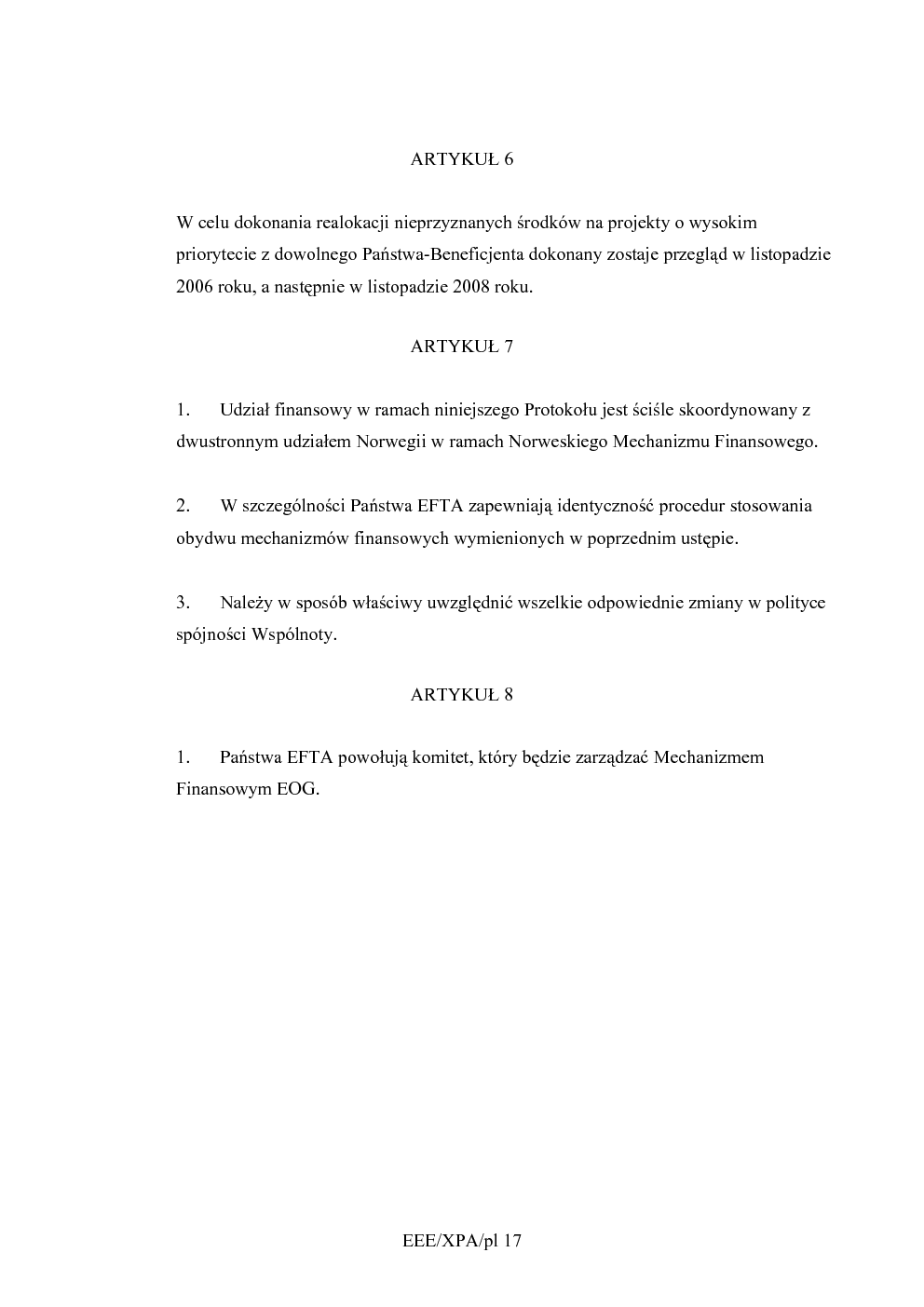 ARTYKUŁ 6

W celu dokonania realokacji nieprzyznanych środków na projekty o wysokim priorytecie z dowolnego Państwa-Beneficjenta dokonany zostaje przegląd w listopadzie 2006 roku, a następnie w listopadzie 2008 roku.

ARTYKUŁ 7

1. Udział finansowy w ramach niniejszego Protokołu jest ściśle skoordynowany z dwustronnym udziałem Norwegii w ramach Norweskiego Mechanizmu Finansowego.

2. W szczególności Państwa EFTA zapewniają identyczność procedur stosowania obydwu mechanizmów finansowych wymienionych w poprzednim ustępie.

3. Należy w sposób właściwy uwzględnić wszelkie odpowiednie zmiany w polityce spójności Wspólnoty.

ARTYKUŁ 8

1. Państwa EFTA powołują komitet, który będzie zarządzać Mechanizmem Finansowym EOG.

EEE/XPA/pl 17